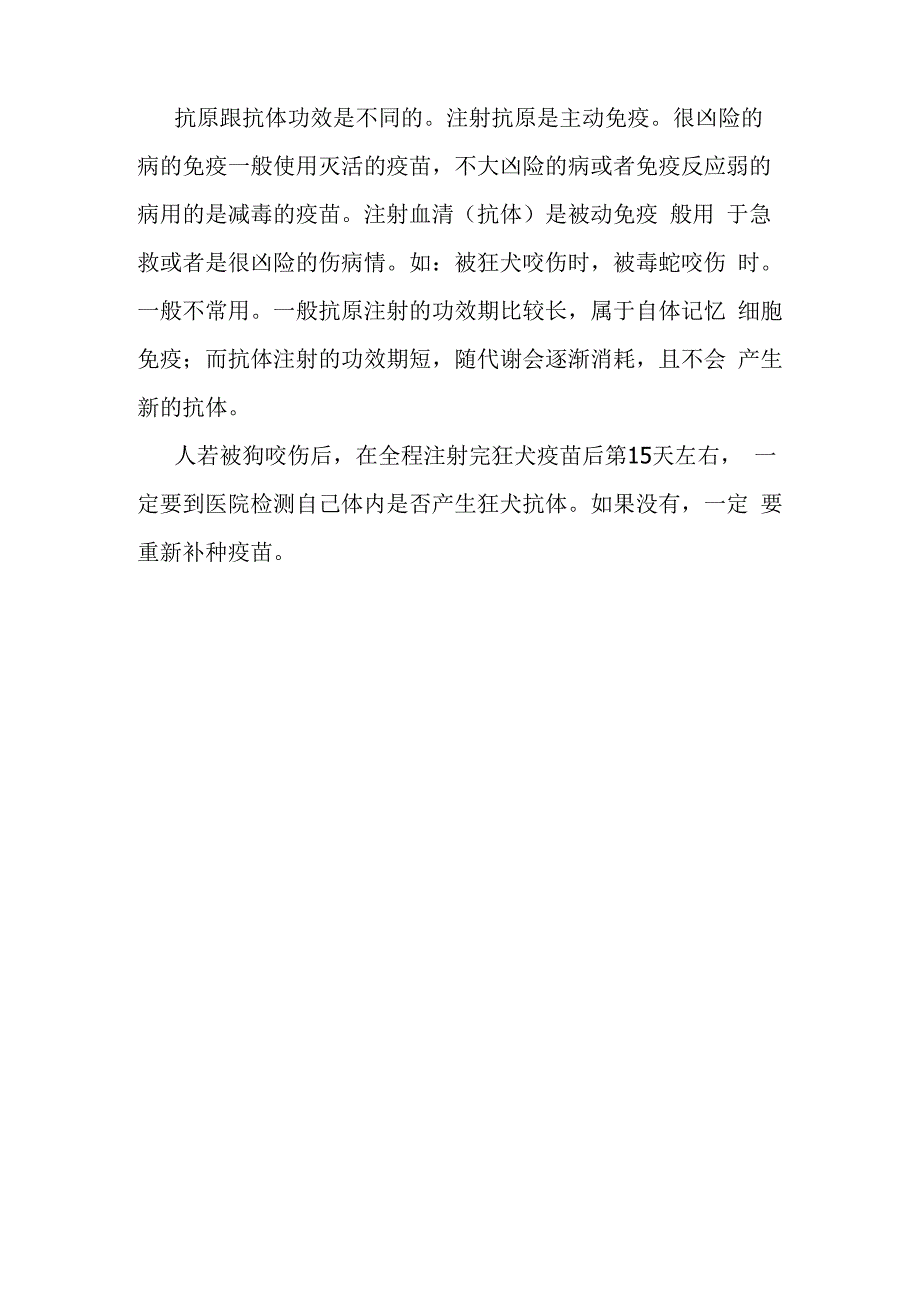 抗原跟抗体功效是不同的。注射抗原是主动免疫。很凶险的病的免疫一般使用灭活的疫苗，不大凶险的病或者免疫反应弱的病用的是减毒的疫苗。注射血清（抗体）是被动免疫 般用 于急救或者是很凶险的伤病情。如：被狂犬咬伤时，被毒蛇咬伤 时。一般不常用。一般抗原注射的功效期比较长，属于自体记忆 细胞免疫；而抗体注射的功效期短，随代谢会逐渐消耗，且不会 产生新的抗体。

人若被狗咬伤后，在全程注射完狂犬疫苗后第15天左右， 一定要到医院检测自己体内是否产生狂犬抗体。如果没有，一定 要重新补种疫苗。